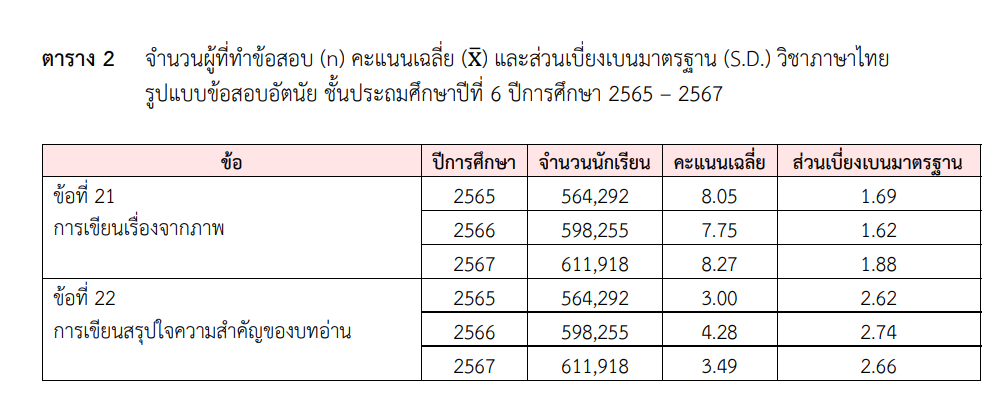 ตาราง 2 จำนวนผู้ที่ทำข้อสอบ (n) คะแนนเฉลี่ย ($\bar{X}$) และส่วนเบี่ยงเบนมาตรฐาน (S.D.) วิชาภาษาไทย รูปแบบข้อสอบอัตนัย ชั้นประถมศึกษาปีที่ 6 ปีการศึกษา 2565 – 2567

| ข้อ | ปีการศึกษา | จำนวนนักเรียน | คะแนนเฉลี่ย | ส่วนเบี่ยงเบนมาตรฐาน |
|---|---|---|---|---|
| ข้อที่ 21 การเขียนเรื่องจากภาพ | 2565 | 564,292 | 8.05 | 1.69 |
| | 2566 | 598,255 | 7.75 | 1.62 |
| | 2567 | 611,918 | 8.27 | 1.88 |
| ข้อที่ 22 การเขียนสรุปใจความสำคัญของบทอ่าน | 2565 | 564,292 | 3.00 | 2.62 |
| | 2566 | 598,255 | 4.28 | 2.74 |
| | 2567 | 611,918 | 3.49 | 2.66 |